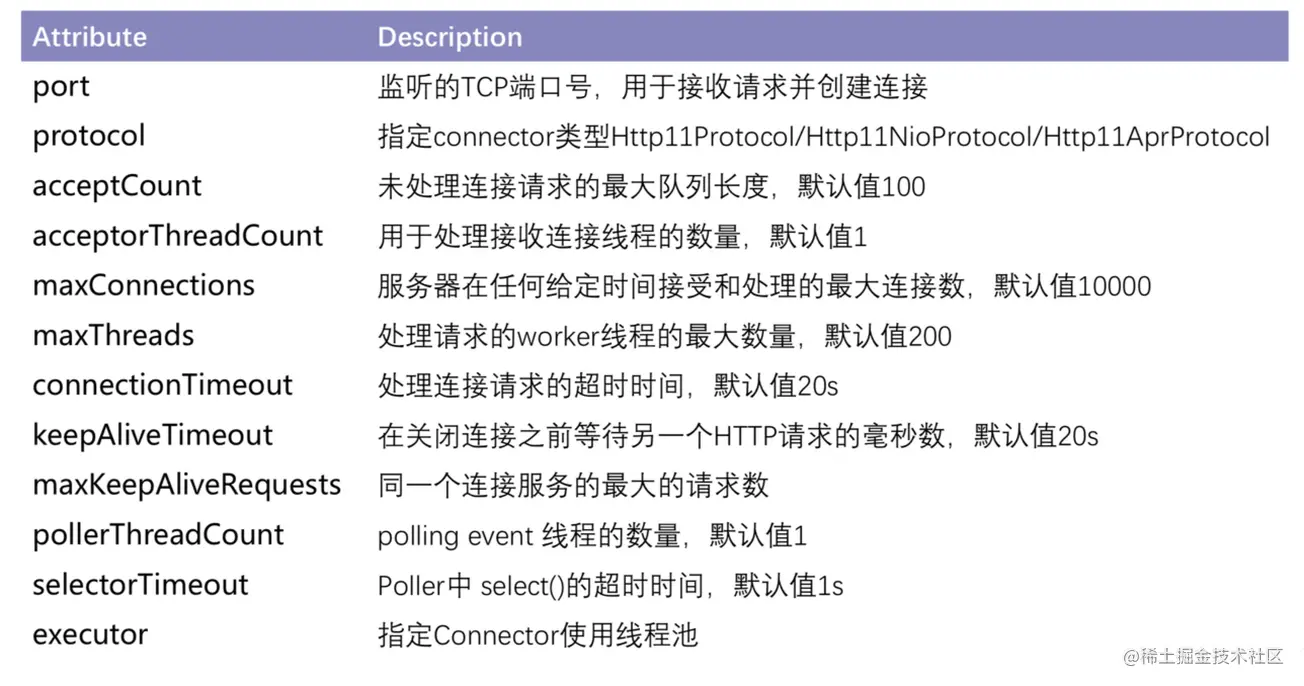 | Attribute | Description |
|---|---|
| port | 监听的TCP端口号，用于接收请求并创建连接 |
| protocol | 指定connector类型Http11Protocol/Http11NioProtocol/Http11AprProtocol |
| acceptCount | 未处理连接请求的最大队列长度，默认值100 |
| acceptorThreadCount | 用于处理接收连接线程的数量，默认值1 |
| maxConnections | 服务器在任何给定时间接受和处理的最大连接数，默认值10000 |
| maxThreads | 处理请求的worker线程的最大数量，默认值200 |
| connectionTimeout | 处理连接请求的超时时间，默认值20s |
| keepAliveTimeout | 在关闭连接之前等待另一个HTTP请求的毫秒数，默认值20s |
| maxKeepAliveRequests | 同一个连接服务的最大的请求数 |
| pollerThreadCount | polling event 线程的数量，默认值1 |
| selectorTimeout | Poller中 select()的超时时间，默认值1s |
| executor | 指定Connector使用线程池 |

@稀土掘金技术社区